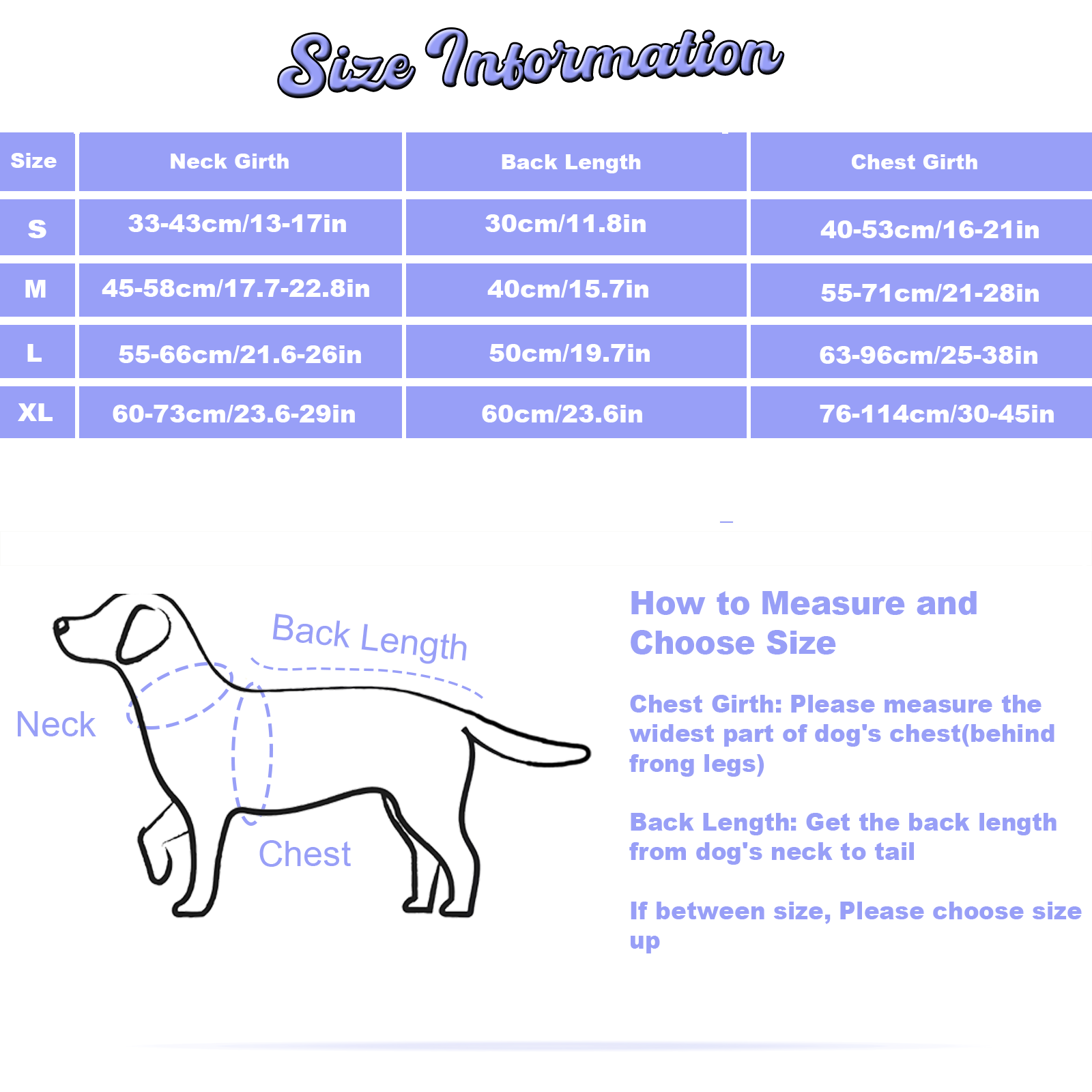 Size Information

| Size | Neck Girth | Back Length | Chest Girth |
|---|---|---|---|
| S | 33-43cm/13-17in | 30cm/11.8in | 40-53cm/16-21in |
| M | 45-58cm/17.7-22.8in | 40cm/15.7in | 55-71cm/21-28in |
| L | 55-66cm/21.6-26in | 50cm/19.7in | 63-96cm/25-38in |
| XL | 60-73cm/23.6-29in | 60cm/23.6in | 76-114cm/30-45in |

Back Length

Neck

Chest

How to Measure and Choose Size

Chest Girth: Please measure the widest part of dog's chest(behind frong legs)

Back Length: Get the back length from dog's neck to tail

If between size, Please choose size up